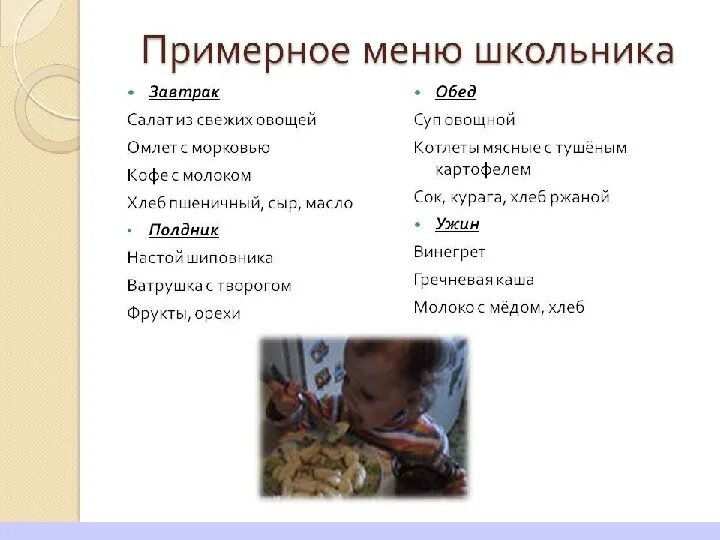 Примерное меню школьника

Завтрак

Салат из свежих овощей

Омлет с морковью

Кофе с молоком

Хлеб пшеничный, сыр, масло

Полдник

Настой шиповника

Ватрушка с творогом

Фрукты, орехи

Обед

Суп овощной

Котлеты мясные с тушёным картофелем

Сок, курага, хлеб ржаной

Ужин

Винегрет

Гречневая каша

Молоко с мёдом, хлеб